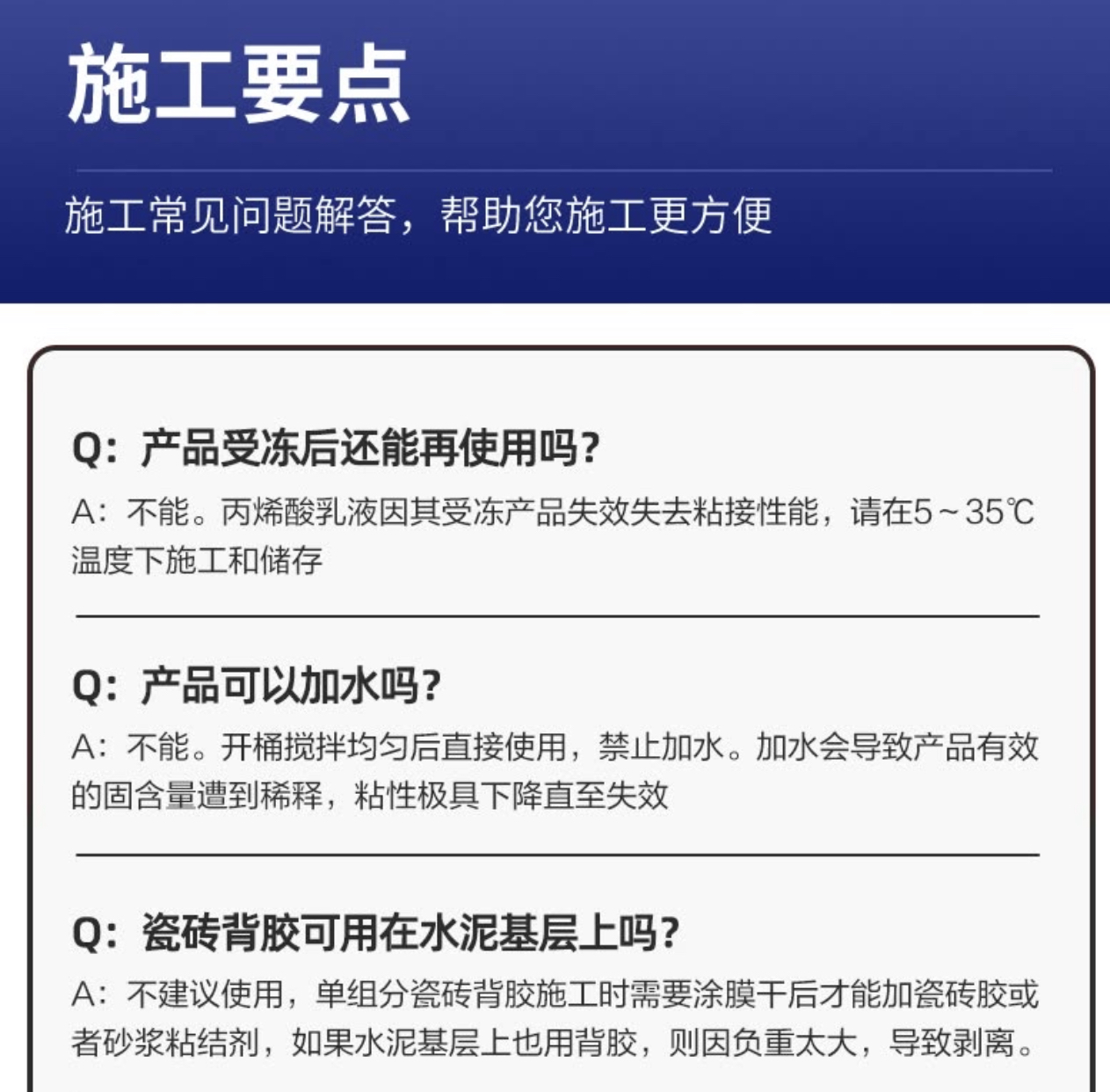 施工要点

施工常见问题解答，帮助您施工更方便

Q：产品受冻后还能再使用吗？

A：不能。丙烯酸乳液因其受冻产品失效失去粘接性能，请在5～35℃温度下施工和储存

Q：产品可以加水吗？

A：不能。开桶搅拌均匀后直接使用，禁止加水。加水会导致产品有效的固含量遭到稀释，粘性极具下降直至失效

Q：瓷砖背胶可用在水泥基层上吗？

A：不建议使用，单组分瓷砖背胶施工时需要涂膜干后才能加瓷砖胶或者砂浆粘结剂，如果水泥基层上也用背胶，则因负重太大，导致剥离。